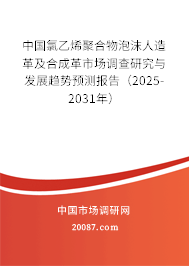 中国氯乙烯聚合物泡沫人造革及合成革市场调查研究与发展趋势预测报告（2025-2031年）

中国市场调研网

20087.com